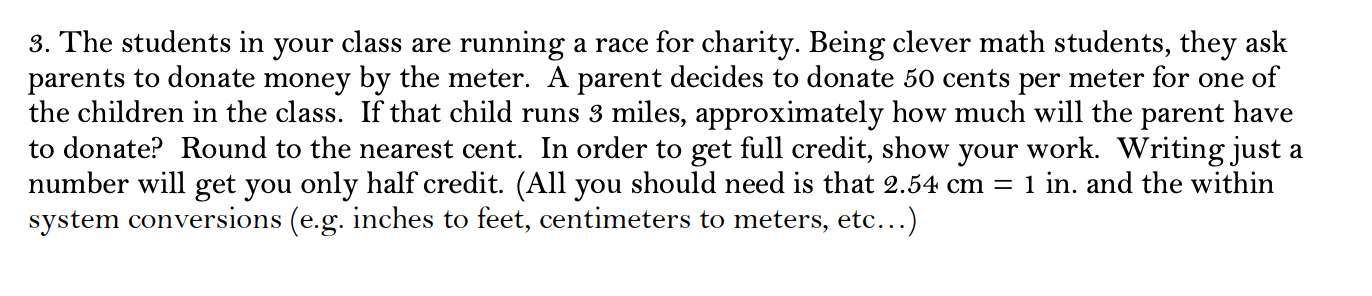 3. The students in your class are running a race for charity. Being clever math students, they ask parents to donate money by the meter. A parent decides to donate 50 cents per meter for one of the children in the class. If that child runs 3 miles, approximately how much will the parent have to donate? Round to the nearest cent. In order to get full credit, show your work. Writing just a number will get you only half credit. (All you should need is that 2.54 cm = 1 in. and the within system conversions (e.g. inches to feet, centimeters to meters, etc…)